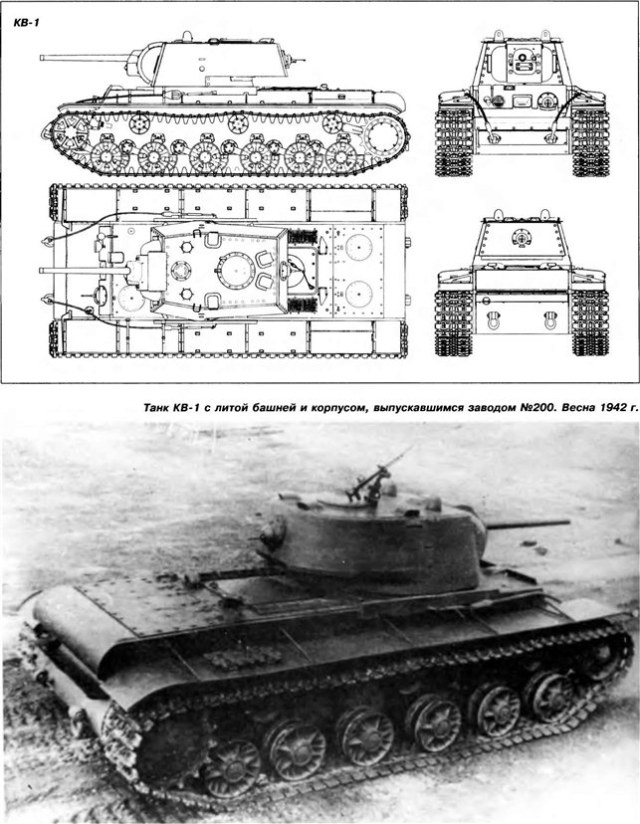 КВ-1

Танк КВ-1 с литой башней и корпусом, выпускавшимся заводом №200. Весна 1942 г.